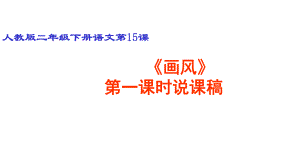 人教版二年级下册语文第15课

《画风》
第一课时说课稿